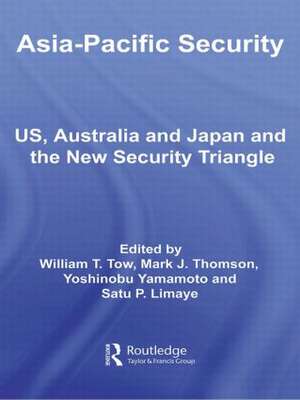 Asia-Pacific Security

US, Australia and Japan and the New Security Triangle

Edited by
William T. Tow, Mark J. Thomson, Yoshinobu Yamamoto and Satu P. Limaye

Routledge
Taylor & Francis Group